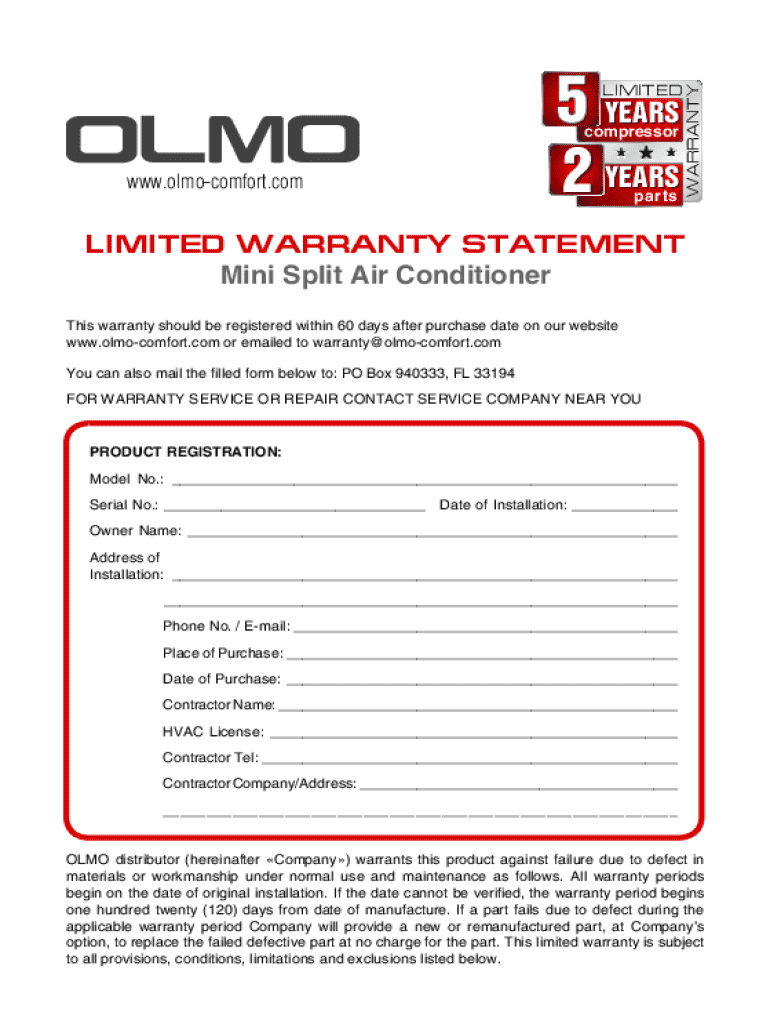 OLMO
www.olmo-comfort.com

5 LIMITED YEARS compressor
2 YEARS parts
WARRANTY

LIMITED WARRANTY STATEMENT
Mini Split Air Conditioner

This warranty should be registered within 60 days after purchase date on our website www.olmo-comfort.com or emailed to warranty@olmo-comfort.com

You can also mail the filled form below to: PO Box 940333, FL 33194

FOR WARRANTY SERVICE OR REPAIR CONTACT SERVICE COMPANY NEAR YOU

PRODUCT REGISTRATION:

Model No.:

Serial No.: Date of Installation:

Owner Name:

Address of Installation:

Phone No. / E-mail:

Place of Purchase:

Date of Purchase:

Contractor Name:

HVAC License:

Contractor Tel:

Contractor Company/Address:

OLMO distributor (hereinafter «Company») warrants this product against failure due to defect in materials or workmanship under normal use and maintenance as follows. All warranty periods begin on the date of original installation. If the date cannot be verified, the warranty period begins one hundred twenty (120) days from date of manufacture. If a part fails due to defect during the applicable warranty period Company will provide a new or remanufactured part, at Company's option, to replace the failed defective part at no charge for the part. This limited warranty is subject to all provisions, conditions, limitations and exclusions listed below.